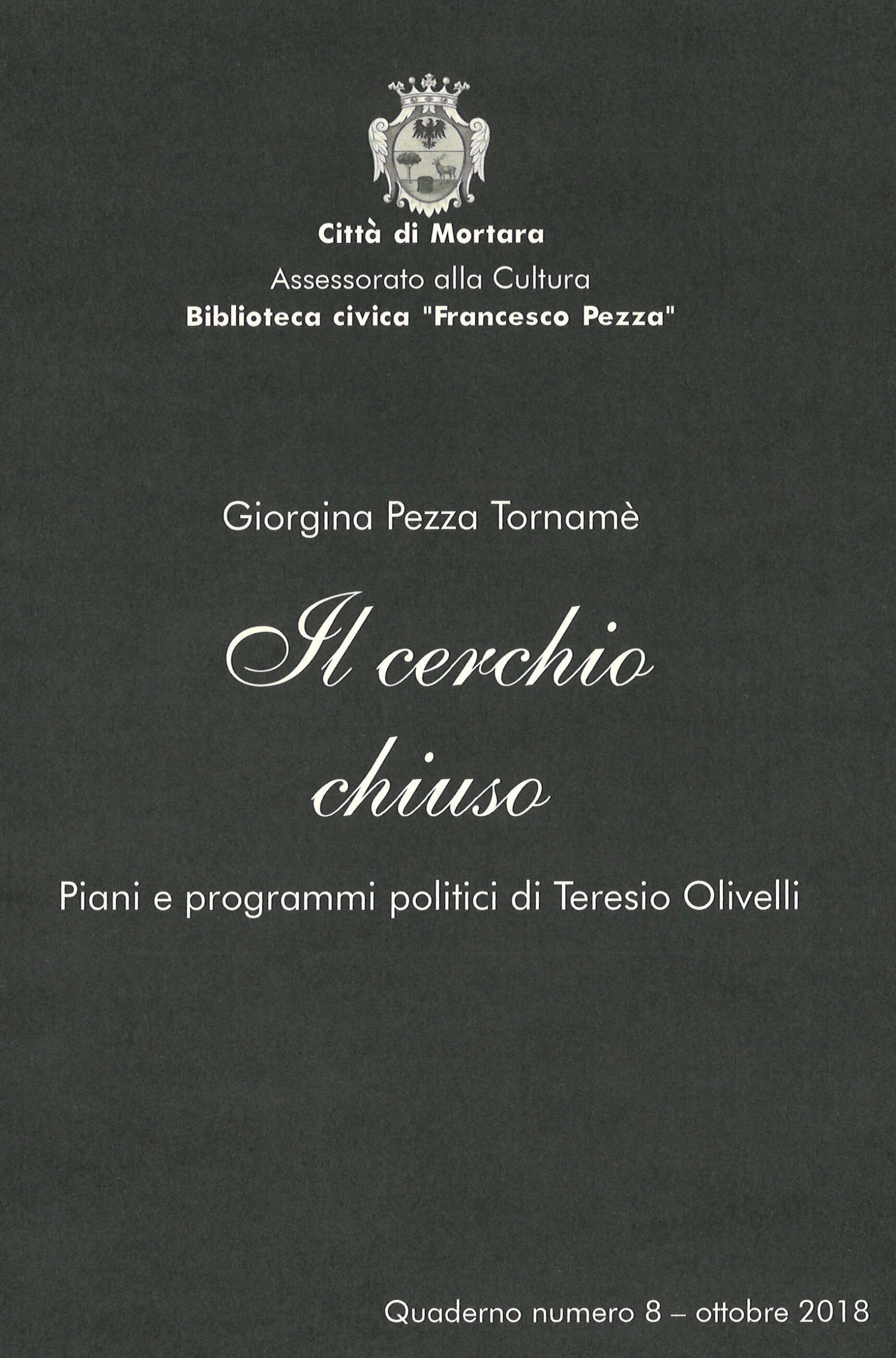 Città di Mortara
Assessorato alla Cultura
Biblioteca civica "Francesco Pezza"

Giorgina Pezza Tornamè

Il cerchio chiuso

Piani e programmi politici di Teresio Olivelli

Quaderno numero 8 – ottobre 2018